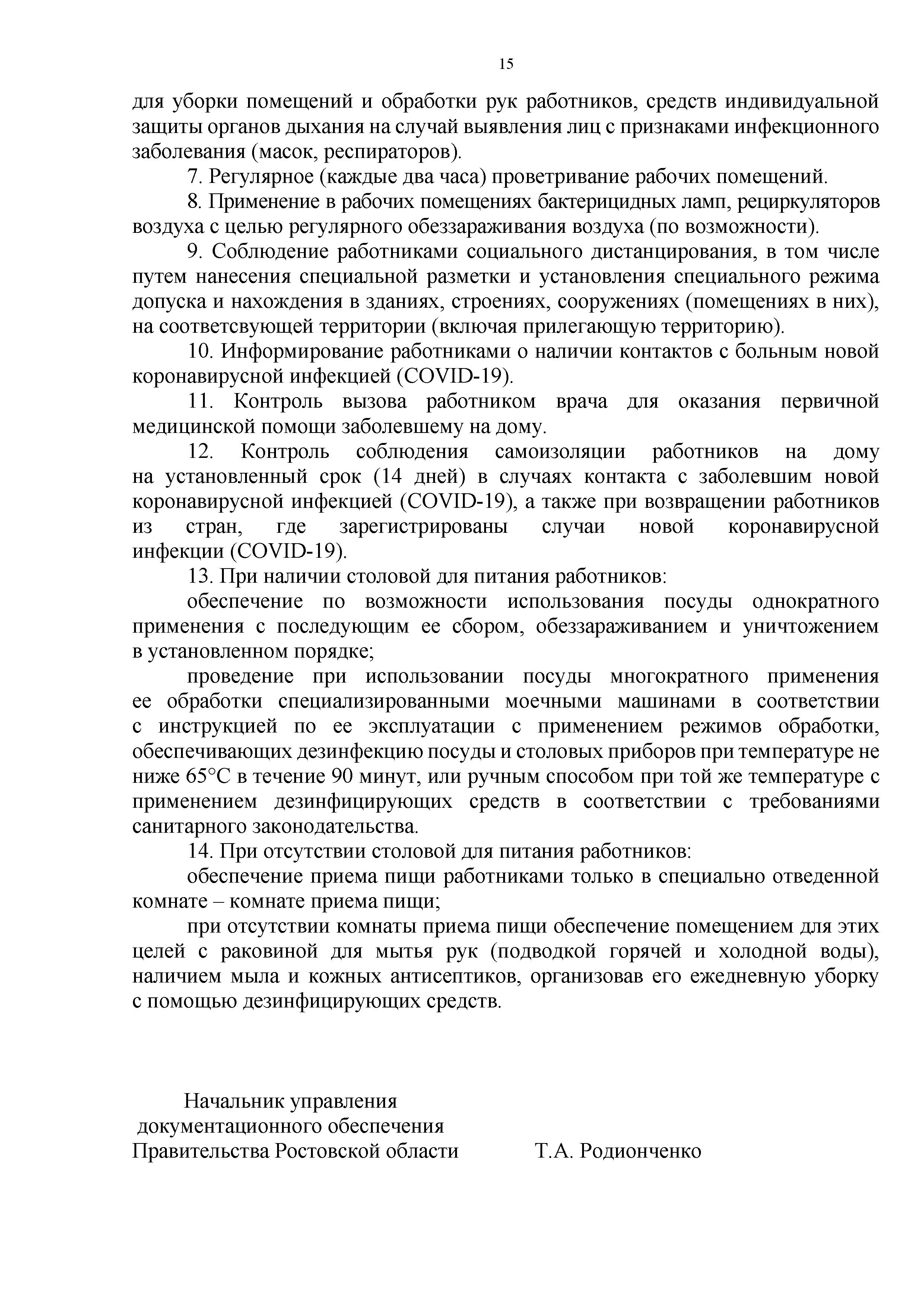 15

для уборки помещений и обработки рук работников, средств индивидуальной защиты органов дыхания на случай выявления лиц с признаками инфекционного заболевания (масок, респираторов).

7. Регулярное (каждые два часа) проветривание рабочих помещений.

8. Применение в рабочих помещениях бактерицидных ламп, рециркуляторов воздуха с целью регулярного обеззараживания воздуха (по возможности).

9. Соблюдение работниками социального дистанцирования, в том числе путем нанесения специальной разметки и установления специального режима допуска и нахождения в зданиях, строениях, сооружениях (помещениях в них), на соответсвующей территории (включая прилегающую территорию).

10. Информирование работниками о наличии контактов с больным новой коронавирусной инфекцией (COVID-19).

11. Контроль вызова работником врача для оказания первичной медицинской помощи заболевшему на дому.

12. Контроль соблюдения самоизоляции работников на дому на установленный срок (14 дней) в случаях контакта с заболевшим новой коронавирусной инфекцией (COVID-19), а также при возвращении работников из стран, где зарегистрированы случаи новой коронавирусной инфекции (COVID-19).

13. При наличии столовой для питания работников:

обеспечение по возможности использования посуды однократного применения с последующим ее сбором, обеззараживанием и уничтожением в установленном порядке;

проведение при использовании посуды многократного применения ее обработки специализированными моечными машинами в соответствии с инструкцией по ее эксплуатации с применением режимов обработки, обеспечивающих дезинфекцию посуды и столовых приборов при температуре не ниже 65°С в течение 90 минут, или ручным способом при той же температуре с применением дезинфицирующих средств в соответствии с требованиями санитарного законодательства.

14. При отсутствии столовой для питания работников:

обеспечение приема пищи работниками только в специально отведенной комнате – комнате приема пищи;

при отсутствии комнаты приема пищи обеспечение помещением для этих целей с раковиной для мытья рук (подводкой горячей и холодной воды), наличием мыла и кожных антисептиков, организовав его ежедневную уборку с помощью дезинфицирующих средств.

Начальник управления
документационного обеспечения
Правительства Ростовской области Т.А. Родионченко